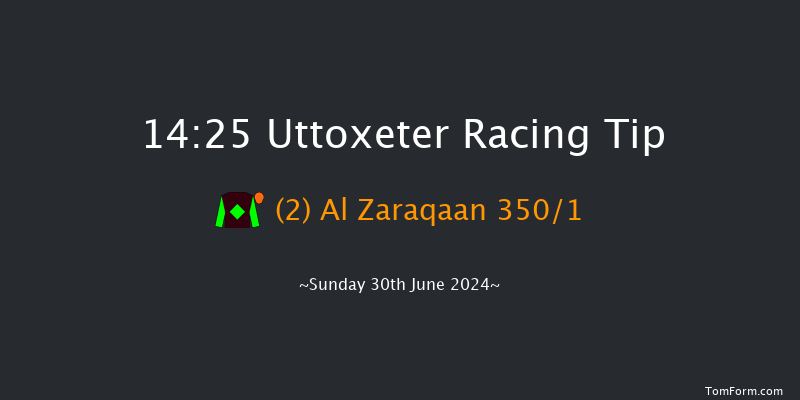 14:25 Uttoxeter Racing Tip

(2) Al Zaraqaan 350/1

~Sunday 30th June 2024~

TomForm.com